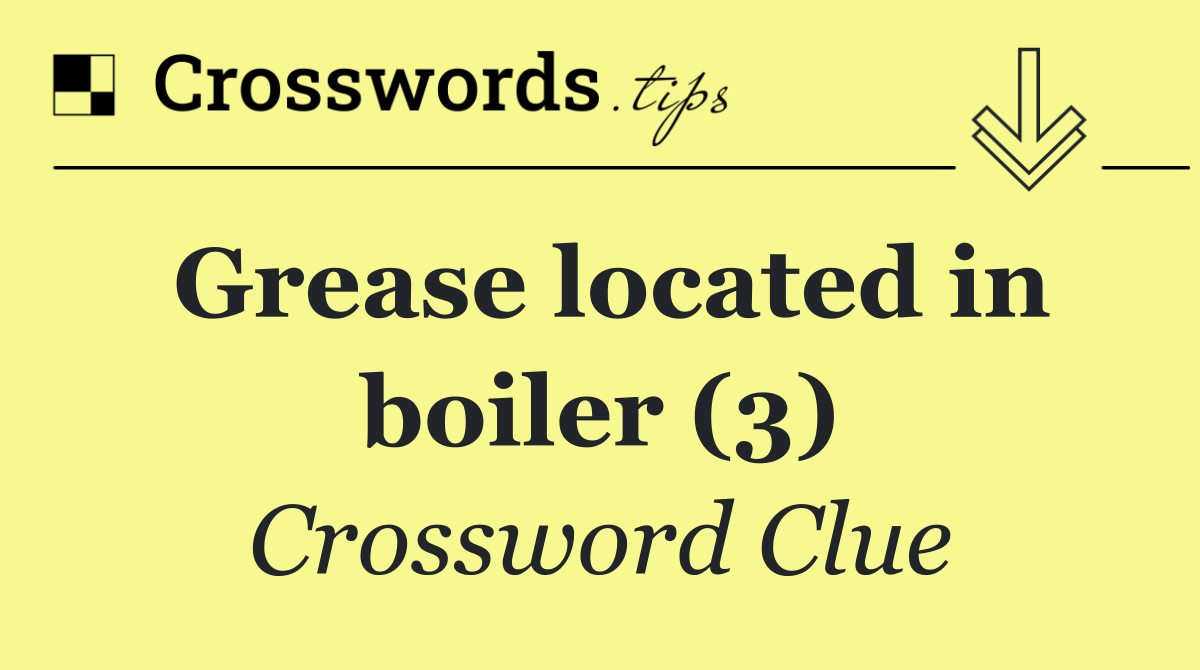 Crosswords.tips

Grease located in boiler (3)

Crossword Clue